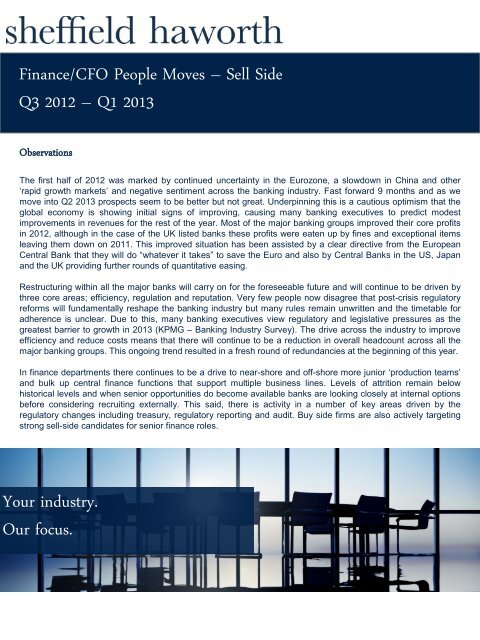 sheffield haworth

Finance/CFO People Moves – Sell Side
Q3 2012 – Q1 2013

Observations

The first half of 2012 was marked by continued uncertainty in the Eurozone, a slowdown in China and other 'rapid growth markets' and negative sentiment across the banking industry. Fast forward 9 months and as we move into Q2 2013 prospects seem to be better but not great. Underpinning this is a cautious optimism that the global economy is showing initial signs of improving, causing many banking executives to predict modest improvements in revenues for the rest of the year. Most of the major banking groups improved their core profits in 2012, although in the case of the UK listed banks these profits were eaten up by fines and exceptional items leaving them down on 2011. This improved situation has been assisted by a clear directive from the European Central Bank that they will do "whatever it takes" to save the Euro and also by Central Banks in the US, Japan and the UK providing further rounds of quantitative easing.

Restructuring within all the major banks will carry on for the foreseeable future and will continue to be driven by three core areas; efficiency, regulation and reputation. Very few people now disagree that post-crisis regulatory reforms will fundamentally reshape the banking industry but many rules remain unwritten and the timetable for adherence is unclear. Due to this, many banking executives view regulatory and legislative pressures as the greatest barrier to growth in 2013 (KPMG – Banking Industry Survey). The drive across the industry to improve efficiency and reduce costs means that there will continue to be a reduction in overall headcount across all the major banking groups. This ongoing trend resulted in a fresh round of redundancies at the beginning of this year.

In finance departments there continues to be a drive to near-shore and off-shore more junior 'production teams' and bulk up central finance functions that support multiple business lines. Levels of attrition remain below historical levels and when senior opportunities do become available banks are looking closely at internal options before considering recruiting externally. This said, there is activity in a number of key areas driven by the regulatory changes including treasury, regulatory reporting and audit. Buy side firms are also actively targeting strong sell-side candidates for senior finance roles.

Your industry.
Our focus.